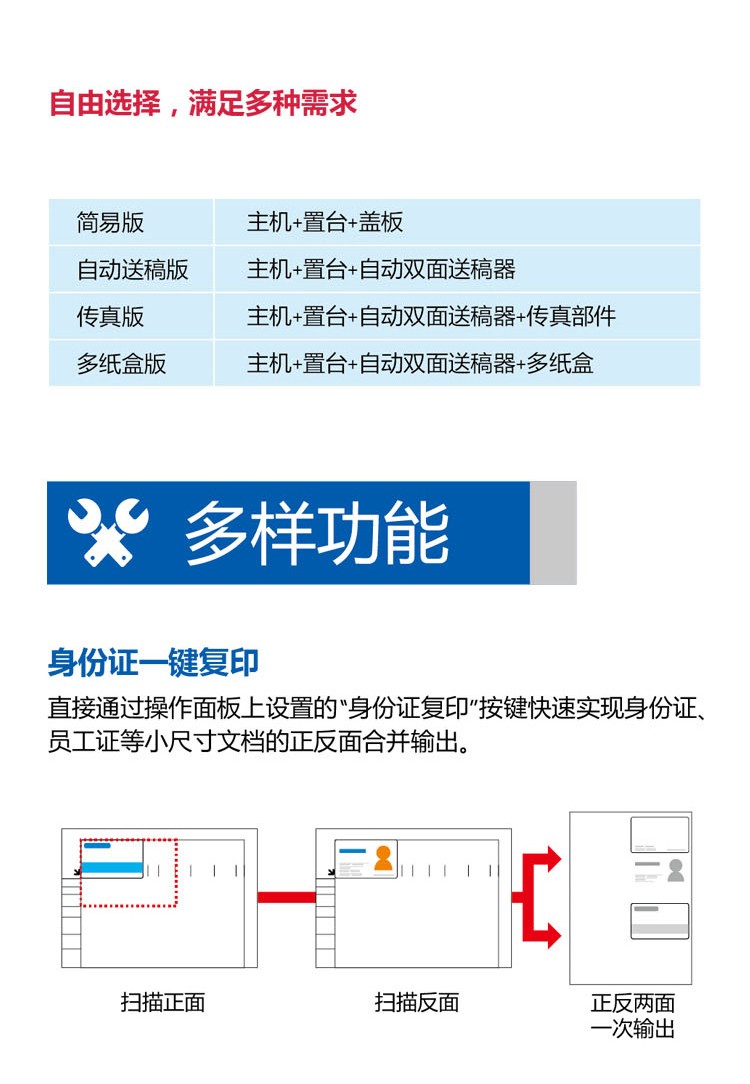 自由选择，满足多种需求

| 简易版 | 主机+置台+盖板 |
|---|---|
| 自动送稿版 | 主机+置台+自动双面送稿器 |
| 传真版 | 主机+置台+自动双面送稿器+传真部件 |
| 多纸盒版 | 主机+置台+自动双面送稿器+多纸盒 |

多样功能

身份证一键复印

直接通过操作面板上设置的"身份证复印"按键快速实现身份证、员工证等小尺寸文档的正反面合并输出。

扫描正面

扫描反面

正反两面
一次输出